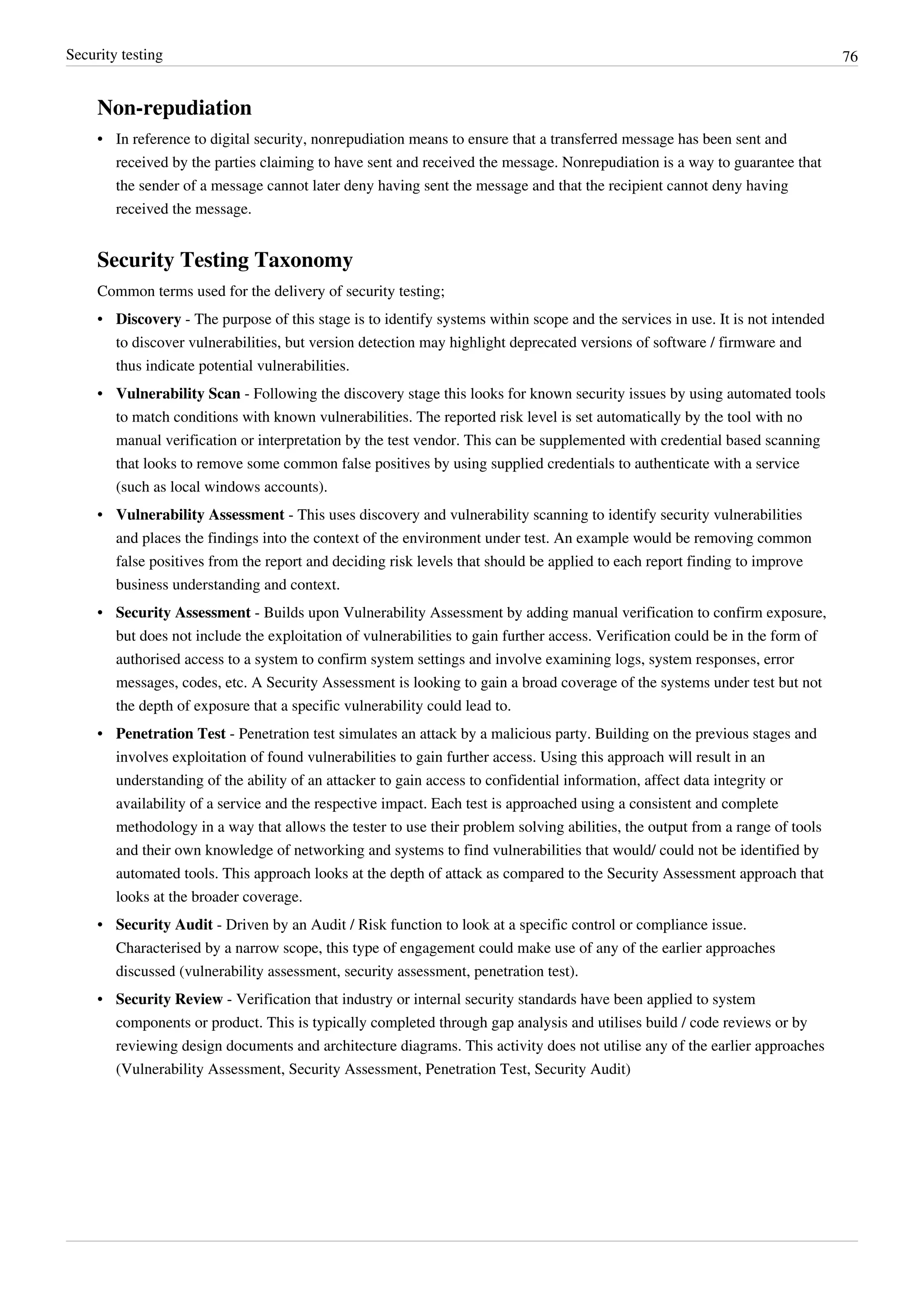 Security testing 76

Non-repudiation

• In reference to digital security, nonrepudiation means to ensure that a transferred message has been sent and received by the parties claiming to have sent and received the message. Nonrepudiation is a way to guarantee that the sender of a message cannot later deny having sent the message and that the recipient cannot deny having received the message.

Security Testing Taxonomy

Common terms used for the delivery of security testing;

• Discovery - The purpose of this stage is to identify systems within scope and the services in use. It is not intended to discover vulnerabilities, but version detection may highlight deprecated versions of software / firmware and thus indicate potential vulnerabilities.

• Vulnerability Scan - Following the discovery stage this looks for known security issues by using automated tools to match conditions with known vulnerabilities. The reported risk level is set automatically by the tool with no manual verification or interpretation by the test vendor. This can be supplemented with credential based scanning that looks to remove some common false positives by using supplied credentials to authenticate with a service (such as local windows accounts).

• Vulnerability Assessment - This uses discovery and vulnerability scanning to identify security vulnerabilities and places the findings into the context of the environment under test. An example would be removing common false positives from the report and deciding risk levels that should be applied to each report finding to improve business understanding and context.

• Security Assessment - Builds upon Vulnerability Assessment by adding manual verification to confirm exposure, but does not include the exploitation of vulnerabilities to gain further access. Verification could be in the form of authorised access to a system to confirm system settings and involve examining logs, system responses, error messages, codes, etc. A Security Assessment is looking to gain a broad coverage of the systems under test but not the depth of exposure that a specific vulnerability could lead to.

• Penetration Test - Penetration test simulates an attack by a malicious party. Building on the previous stages and involves exploitation of found vulnerabilities to gain further access. Using this approach will result in an understanding of the ability of an attacker to gain access to confidential information, affect data integrity or availability of a service and the respective impact. Each test is approached using a consistent and complete methodology in a way that allows the tester to use their problem solving abilities, the output from a range of tools and their own knowledge of networking and systems to find vulnerabilities that would/ could not be identified by automated tools. This approach looks at the depth of attack as compared to the Security Assessment approach that looks at the broader coverage.

• Security Audit - Driven by an Audit / Risk function to look at a specific control or compliance issue. Characterised by a narrow scope, this type of engagement could make use of any of the earlier approaches discussed (vulnerability assessment, security assessment, penetration test).

• Security Review - Verification that industry or internal security standards have been applied to system components or product. This is typically completed through gap analysis and utilises build / code reviews or by reviewing design documents and architecture diagrams. This activity does not utilise any of the earlier approaches (Vulnerability Assessment, Security Assessment, Penetration Test, Security Audit)